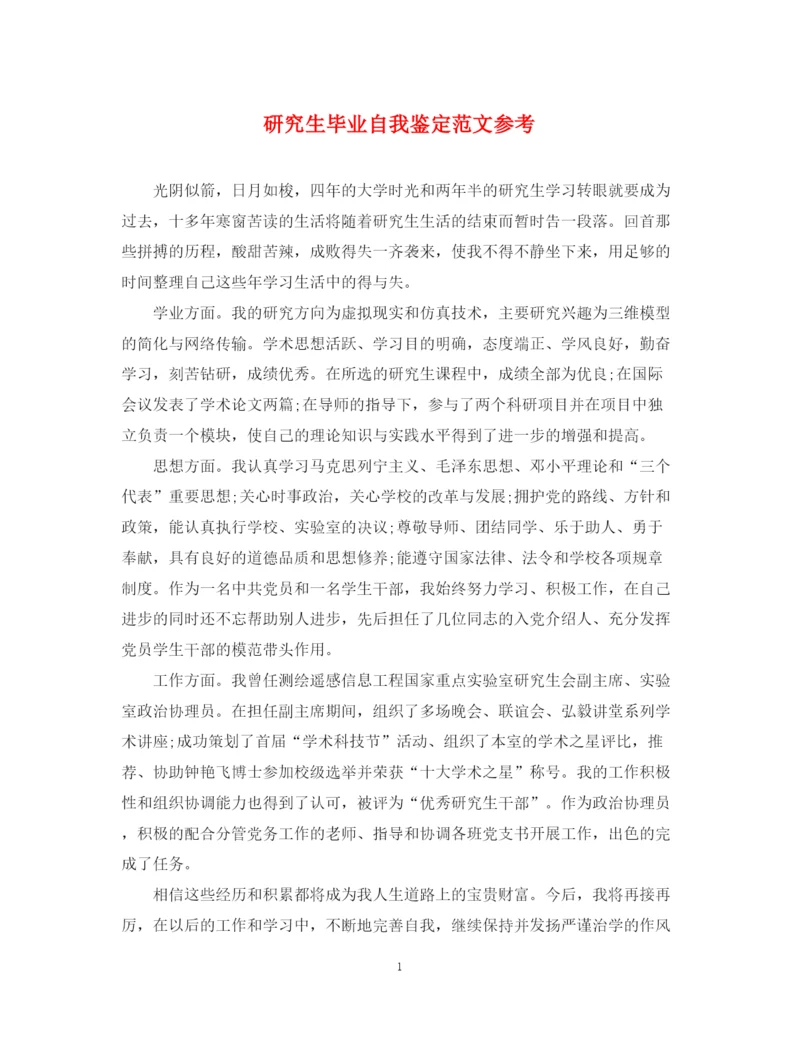 研究生毕业自我鉴定范文参考

光阴似箭，日月如梭，四年的大学时光和两年半的研究生学习转眼就要成为过去，十多年寒窗苦读的生活将随着研究生生活的结束而暂时告一段落。回首那些拼搏的历程，酸甜苦辣，成败得失一齐袭来，使我不得不静坐下来，用足够的时间整理自己这些年学习生活中的得与失。

学业方面。我的研究方向为虚拟现实和仿真技术，主要研究兴趣为三维模型的简化与网络传输。学术思想活跃、学习目的明确，态度端正、学风良好，勤奋学习，刻苦钻研，成绩优秀。在所选的研究生课程中，成绩全部为优良;在国际会议发表了学术论文两篇;在导师的指导下，参与了两个科研项目并在项目中独立负责一个模块，使自己的理论知识与实践水平得到了进一步的增强和提高。

思想方面。我认真学习马克思列宁主义、毛泽东思想、邓小平理论和“三个代表”重要思想;关心时事政治，关心学校的改革与发展;拥护党的路线、方针和政策，能认真执行学校、实验室的决议;尊敬导师、团结同学、乐于助人、勇于奉献，具有良好的道德品质和思想修养;能遵守国家法律、法令和学校各项规章制度。作为一名中共党员和一名学生干部，我始终努力学习、积极工作，在自己进步的同时还不忘帮助别人进步，先后担任了几位同志的入党介绍人、充分发挥党员学生干部的模范带头作用。

工作方面。我曾任测绘遥感信息工程国家重点实验室研究生会副主席、实验室政治协理员。在担任副主席期间，组织了多场晚会、联谊会、弘毅讲堂系列学术讲座;成功策划了首届“学术科技节”活动、组织了本室的学术之星评比，推荐、协助钟艳飞博士参加校级选举并荣获“十大学术之星”称号。我的工作积极性和组织协调能力也得到了认可，被评为“优秀研究生干部”。作为政治协理员，积极的配合分管党务工作的老师、指导和协调各班党支书开展工作，出色的完成了任务。

相信这些经历和积累都将成为我人生道路上的宝贵财富。今后，我将再接再厉，在以后的工作和学习中，不断地完善自我，继续保持并发扬严谨治学的作风

1